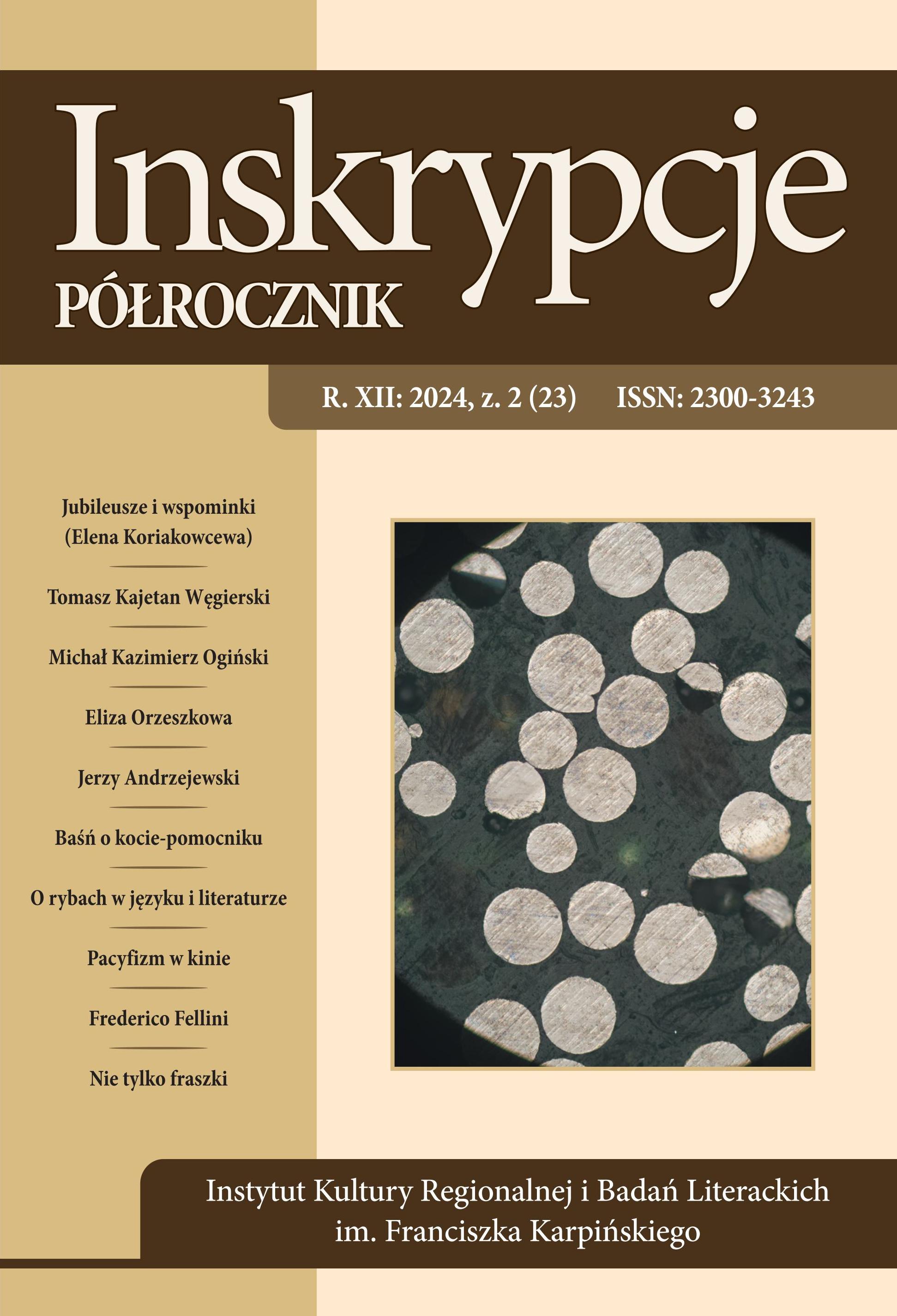 Inskrypcje

PÓŁROCZNIK

R. XII: 2024, z. 2 (23) ISSN: 2300-3243

Jubileusze i wspominki
(Elena Koriakowcewa)

Tomasz Kajetan Węgierski

Michał Kazimierz Ogiński

Eliza Orzeszkowa

Jerzy Andrzejewski

Baśń o kocie-pomocniku

O rybach w języku i literaturze

Pacyfizm w kinie

Frederico Fellini

Nie tylko fraszki

Instytut Kultury Regionalnej i Badań Literackich
im. Franciszka Karpińskiego